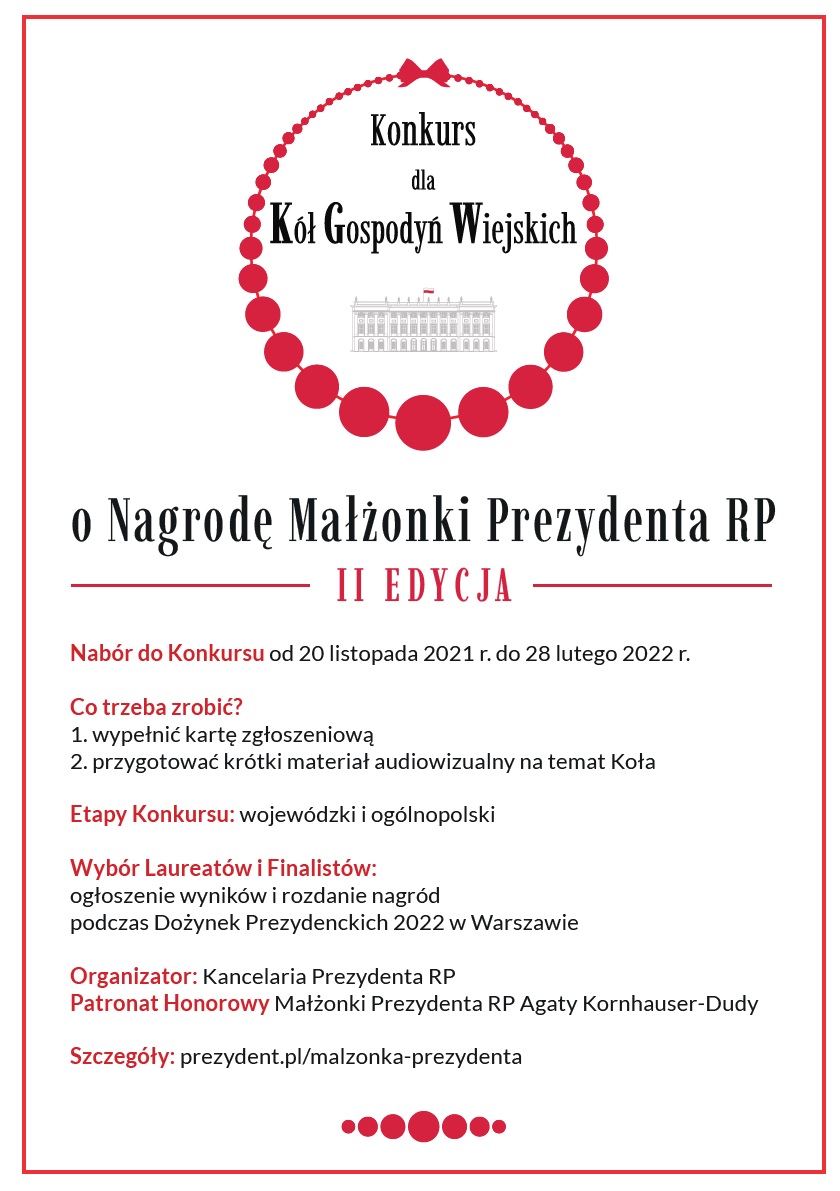 Konkurs
dla
Kół Gospodyń Wiejskich

o Nagrodę Małżonki Prezydenta RP

II EDYCJA

Nabór do Konkursu od 20 listopada 2021 r. do 28 lutego 2022 r.

Co trzeba zrobić?
1. wypełnić kartę zgłoszeniową
2. przygotować krótki materiał audiowizualny na temat Koła

Etapy Konkursu: wojewódzki i ogólnopolski

Wybór Laureatów i Finalistów:
ogłoszenie wyników i rozdanie nagród
podczas Dożynek Prezydenckich 2022 w Warszawie

Organizator: Kancelaria Prezydenta RP
Patronat Honorowy Małżonki Prezydenta RP Agaty Kornhauser-Dudy

Szczegóły: prezydent.pl/malzonka-prezydenta